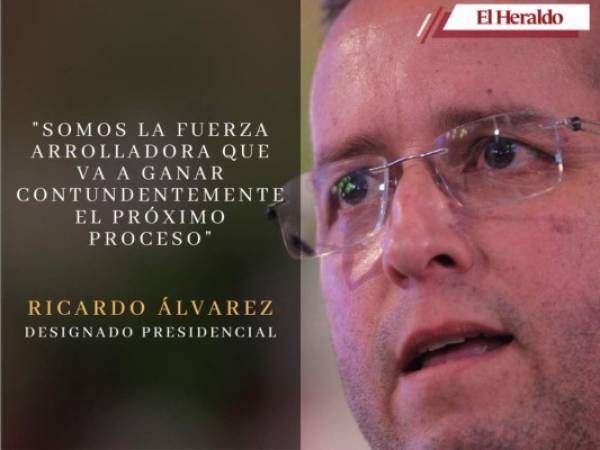 El Heraldo

"SOMOS LA FUERZA ARROLLADORA QUE VA A GANAR CONTUNDENTEMENTE EL PRÓXIMO PROCESO"

RICARDO ÁLVAREZ
DESIGNADO PRESIDENCIAL